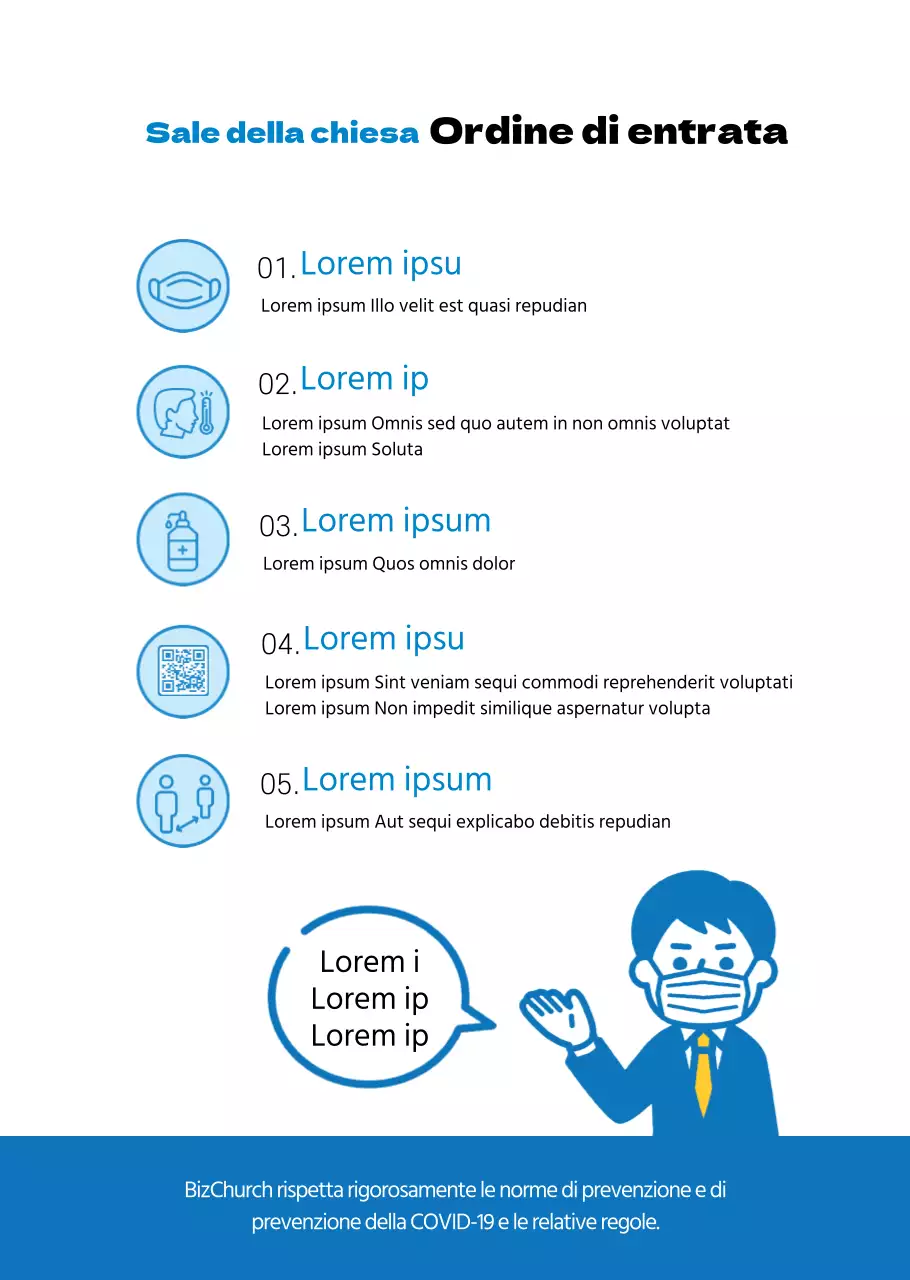 Sale della chiesa Ordine di entrata

01. Lorem ipsu
Lorem ipsum Illo velit est quasi repudian

02. Lorem ip
Lorem ipsum Omnis sed quo autem in non omnis voluptat
Lorem ipsum Soluta

03. Lorem ipsum
Lorem ipsum Quos omnis dolor

04. Lorem ipsu
Lorem ipsum Sint veniam sequi commodi reprehenderit voluptati
Lorem ipsum Non impedit similique aspernatur volupta

05. Lorem ipsum
Lorem ipsum Aut sequi explicabo debitis repudian

Lorem i
Lorem ip
Lorem ip

BizChurch rispetta rigorosamente le norme di prevenzione e di prevenzione della COVID-19 e le relative regole.